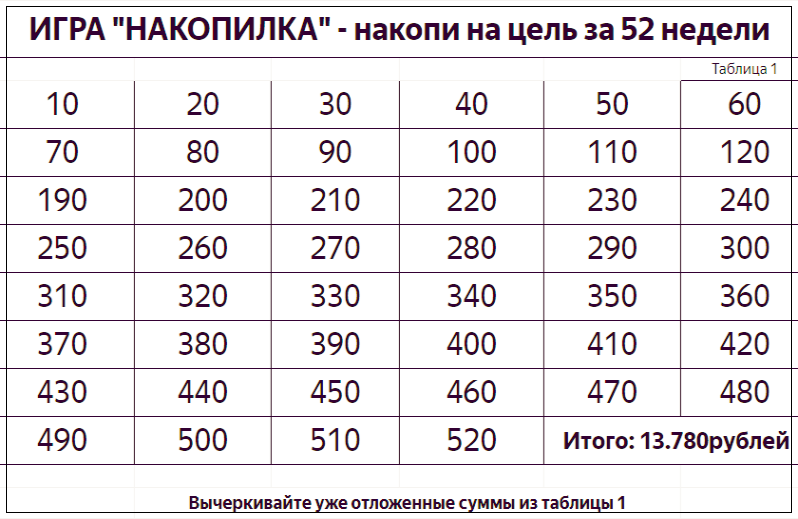 ИГРА "НАКОПИЛКА" - накопи на цель за 52 недели

Таблица 1

| 10 | 20 | 30 | 40 | 50 | 60 |
|---|---|---|---|---|---|
| 70 | 80 | 90 | 100 | 110 | 120 |
| 190 | 200 | 210 | 220 | 230 | 240 |
| 250 | 260 | 270 | 280 | 290 | 300 |
| 310 | 320 | 330 | 340 | 350 | 360 |
| 370 | 380 | 390 | 400 | 410 | 420 |
| 430 | 440 | 450 | 460 | 470 | 480 |
| 490 | 500 | 510 | 520 | Итого: 13.780рублей | |

Вычеркивайте уже отложенные суммы из таблицы 1